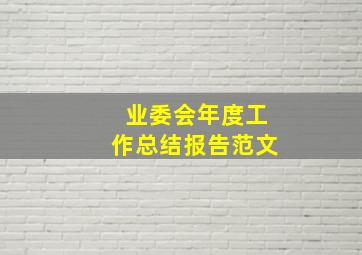 业委会年度工作总结报告范文